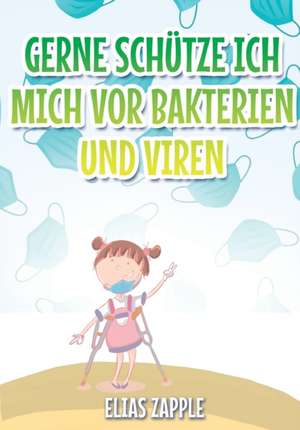 GERNE SCHÜTZE ICH MICH VOR BAKTERIEN UND VIREN

ELIAS ZAPPLE